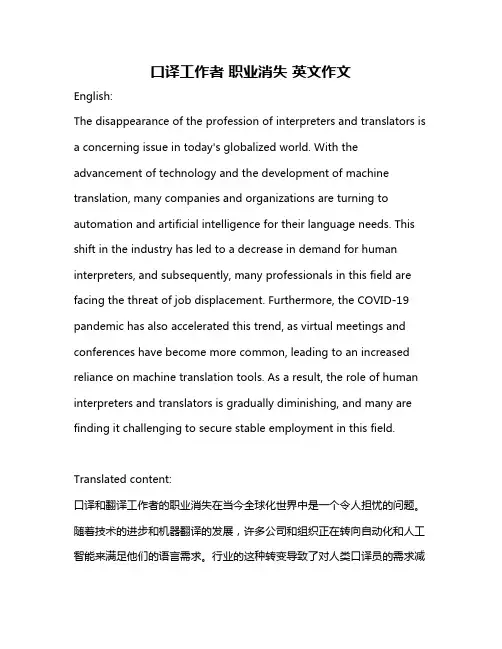 口译工作者 职业消失 英文作文

English:

The disappearance of the profession of interpreters and translators is a concerning issue in today's globalized world. With the advancement of technology and the development of machine translation, many companies and organizations are turning to automation and artificial intelligence for their language needs. This shift in the industry has led to a decrease in demand for human interpreters, and subsequently, many professionals in this field are facing the threat of job displacement. Furthermore, the COVID-19 pandemic has also accelerated this trend, as virtual meetings and conferences have become more common, leading to an increased reliance on machine translation tools. As a result, the role of human interpreters and translators is gradually diminishing, and many are finding it challenging to secure stable employment in this field.

Translated content:

口译和翻译工作者的职业消失在当今全球化世界中是一个令人担忧的问题。随着技术的进步和机器翻译的发展，许多公司和组织正在转向自动化和人工智能来满足他们的语言需求。行业的这种转变导致了对人类口译员的需求减